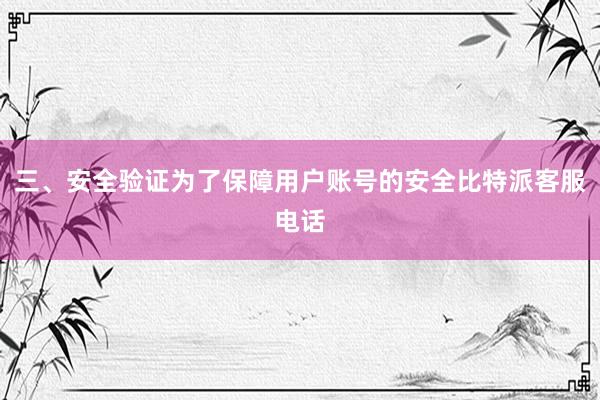 三、安全验证为了保障用户账号的安全比特派客服电话